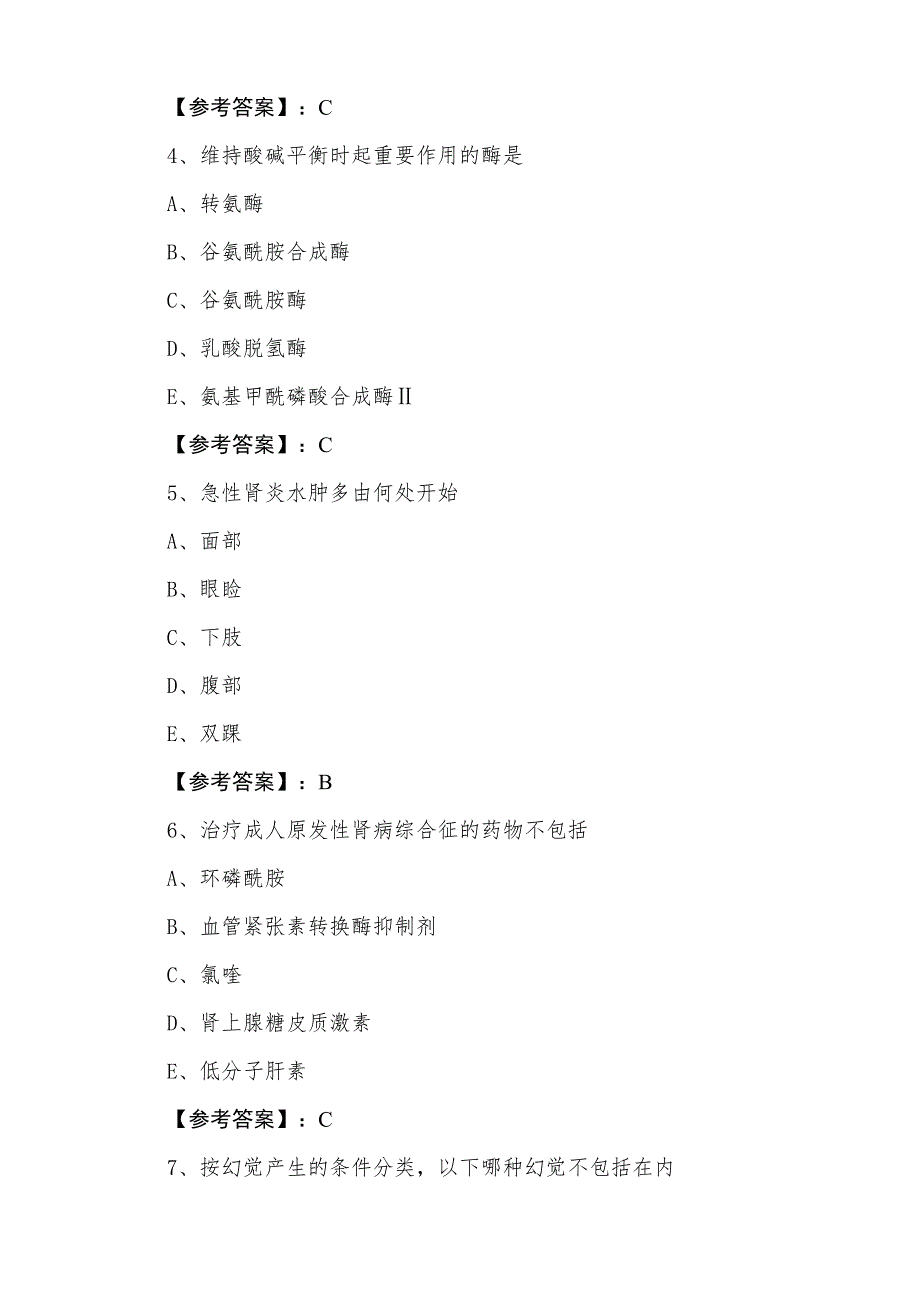 【参考答案】：C

4、维持酸碱平衡时起重要作用的酶是

A、转氨酶

B、谷氨酰胺合成酶

C、谷氨酰胺酶

D、乳酸脱氢酶

E、氨基甲酰磷酸合成酶Ⅱ

【参考答案】：C

5、急性肾炎水肿多由何处开始

A、面部

B、眼睑

C、下肢

D、腹部

E、双踝

【参考答案】：B

6、治疗成人原发性肾病综合征的药物不包括

A、环磷酰胺

B、血管紧张素转换酶抑制剂

C、氯喹

D、肾上腺糖皮质激素

E、低分子肝素

【参考答案】：C

7、按幻觉产生的条件分类，以下哪种幻觉不包括在内